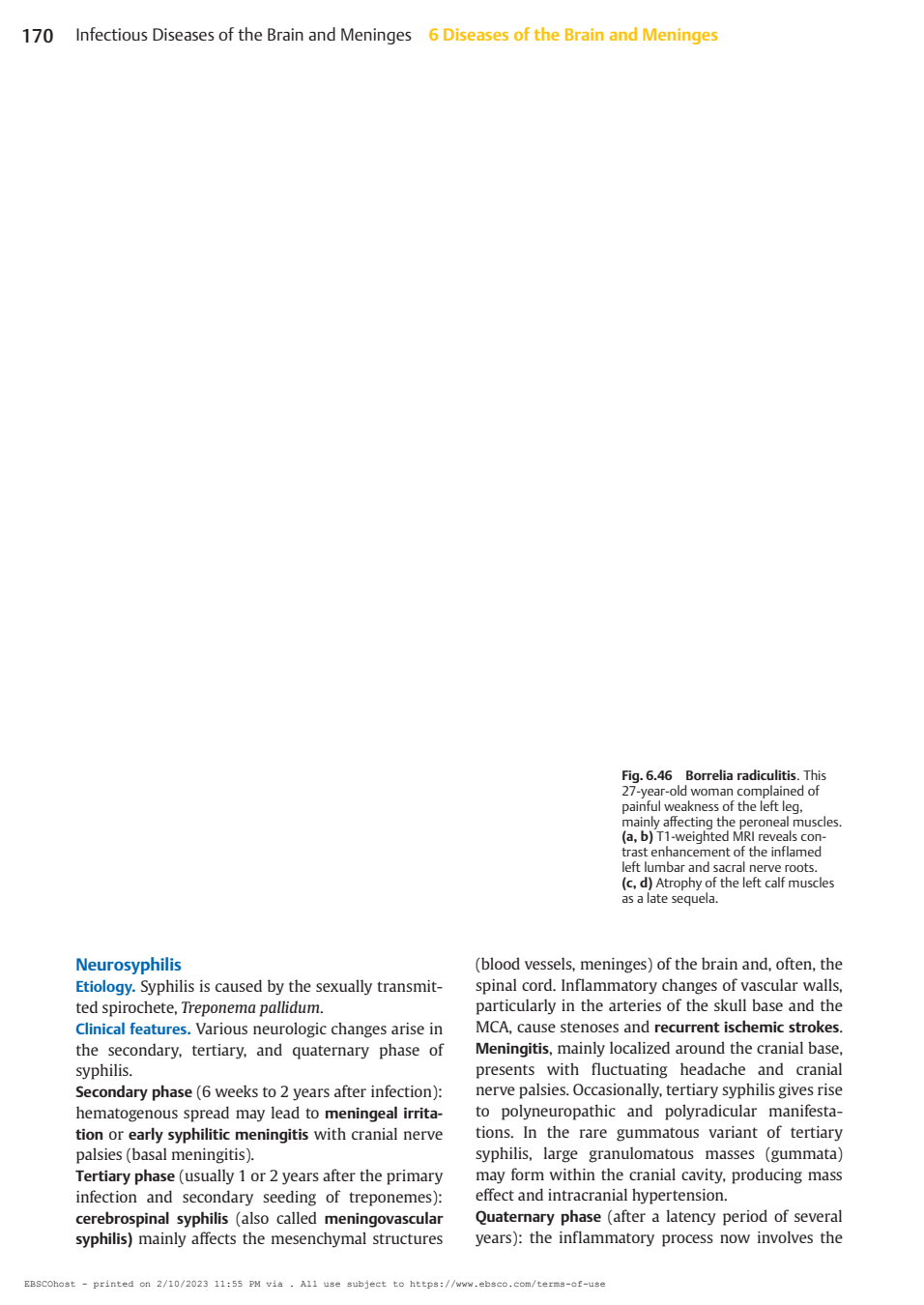 170 Infectious Diseases of the Brain and Meninges 6 Diseases of the Brain and Meninges

Fig. 6.46 Borrelia radiculitis. This 27-year-old woman complained of painful weakness of the left leg, mainly affecting the peroneal muscles. (a, b) T1-weighted MRI reveals contrast enhancement of the inflamed left lumbar and sacral nerve roots. (c, d) Atrophy of the left calf muscles as a late sequela.

Neurosyphilis

Etiology. Syphilis is caused by the sexually transmitted spirochete, Treponema pallidum.

Clinical features. Various neurologic changes arise in the secondary, tertiary, and quaternary phase of syphilis.

Secondary phase (6 weeks to 2 years after infection): hematogenous spread may lead to meningeal irritation or early syphilitic meningitis with cranial nerve palsies (basal meningitis).

Tertiary phase (usually 1 or 2 years after the primary infection and secondary seeding of treponemes): cerebrospinal syphilis (also called meningovascular syphilis) mainly affects the mesenchymal structures (blood vessels, meninges) of the brain and, often, the spinal cord. Inflammatory changes of vascular walls, particularly in the arteries of the skull base and the MCA, cause stenoses and recurrent ischemic strokes. Meningitis, mainly localized around the cranial base, presents with fluctuating headache and cranial nerve palsies. Occasionally, tertiary syphilis gives rise to polyneuropathic and polyradicular manifestations. In the rare gummatous variant of tertiary syphilis, large granulomatous masses (gummata) may form within the cranial cavity, producing mass effect and intracranial hypertension.

Quaternary phase (after a latency period of several years): the inflammatory process now involves the

EBSCOhost - printed on 2/10/2023 11:55 PM via . All use subject to https://www.ebsco.com/terms-of-use